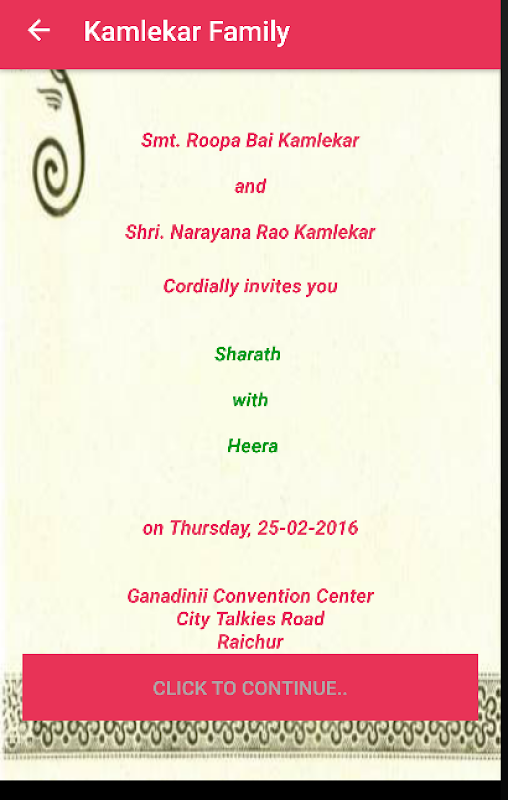 Kamlekar Family

Smt. Roopa Bai Kamlekar

and

Shri. Narayana Rao Kamlekar

Cordially invites you

Sharath

with

Heera

on Thursday, 25-02-2016

Ganadinii Convention Center
City Talkies Road
Raichur

CLICK TO CONTINUE..